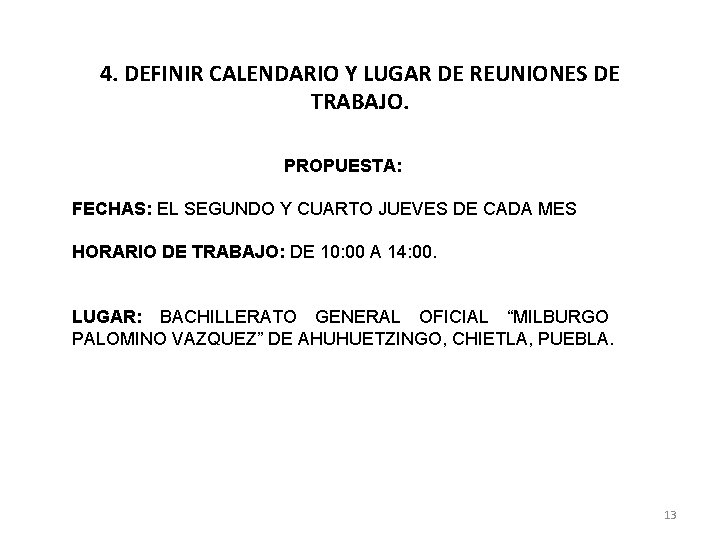 4. DEFINIR CALENDARIO Y LUGAR DE REUNIONES DE TRABAJO.

PROPUESTA:

FECHAS: EL SEGUNDO Y CUARTO JUEVES DE CADA MES

HORARIO DE TRABAJO: DE 10:00 A 14:00.

LUGAR: BACHILLERATO GENERAL OFICIAL "MILBURGO PALOMINO VAZQUEZ" DE AHUHUETZINGO, CHIETLA, PUEBLA.

13